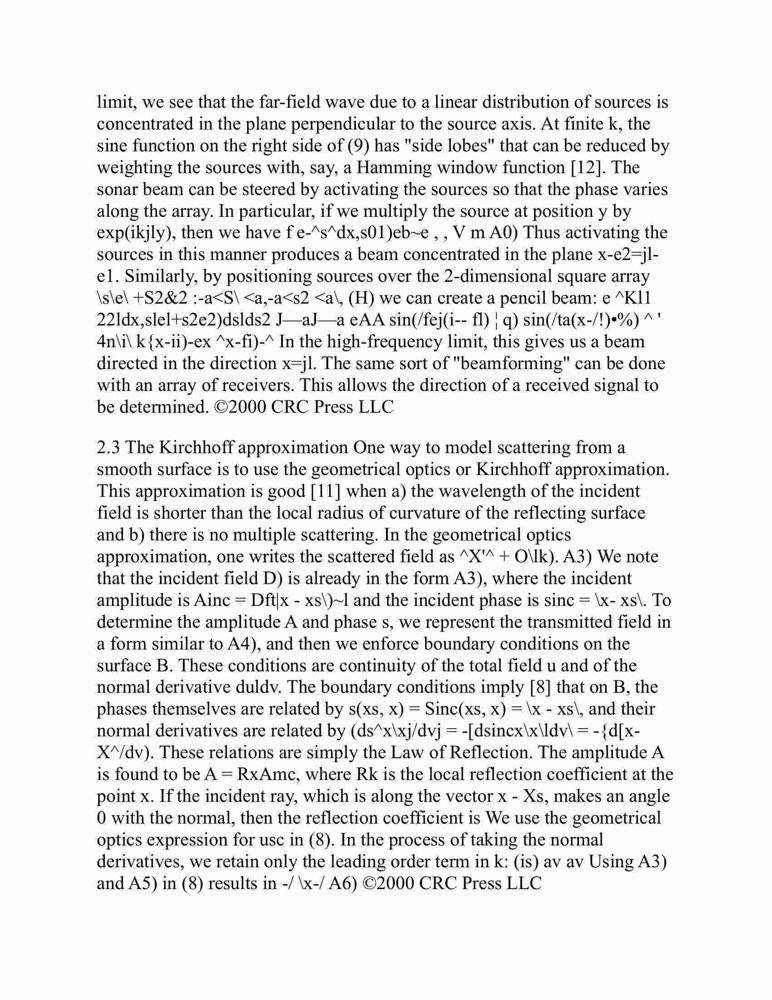 limit, we see that the far-field wave due to a linear distribution of sources is concentrated in the plane perpendicular to the source axis. At finite k, the sine function on the right side of (9) has "side lobes" that can be reduced by weighting the sources with, say, a Hamming window function [12]. The sonar beam can be steered by activating the sources so that the phase varies along the array. In particular, if we multiply the source at position y by exp(ikjly), then we have f e-^s^dx,s01)eb~e , , V m A0) Thus activating the sources in this manner produces a beam concentrated in the plane x-e2=jl-e1. Similarly, by positioning sources over the 2-dimensional square array \s\e\ +S2&2 :-a<S\ <a,-a<s2 <a\, (H) we can create a pencil beam: e ^Kl1 22ldx,slel+s2e2)dslds2 J—aJ—a eAA sin(/fej(i-- fl) ¦ q) sin(/ta(x-/!)•%) ^ ' 4n\i\ k{x-ii)-ex ^x-fi)-^ In the high-frequency limit, this gives us a beam directed in the direction x=jl. The same sort of "beamforming" can be done with an array of receivers. This allows the direction of a received signal to be determined. ©2000 CRC Press LLC

2.3 The Kirchhoff approximation One way to model scattering from a smooth surface is to use the geometrical optics or Kirchhoff approximation. This approximation is good [11] when a) the wavelength of the incident field is shorter than the local radius of curvature of the reflecting surface and b) there is no multiple scattering. In the geometrical optics approximation, one writes the scattered field as ^X'^ + O\lk). A3) We note that the incident field D) is already in the form A3), where the incident amplitude is Ainc = Dft|x - xs\)~l and the incident phase is sinc = \x- xs\. To determine the amplitude A and phase s, we represent the transmitted field in a form similar to A4), and then we enforce boundary conditions on the surface B. These conditions are continuity of the total field u and of the normal derivative duldv. The boundary conditions imply [8] that on B, the phases themselves are related by s(xs, x) = Sinc(xs, x) = \x - xs\, and their normal derivatives are related by (ds^x\xj/dvj = -[dsincx\x\ldv\ = -{d[x-X^/dv). These relations are simply the Law of Reflection. The amplitude A is found to be A = RxAmc, where Rk is the local reflection coefficient at the point x. If the incident ray, which is along the vector x - Xs, makes an angle 0 with the normal, then the reflection coefficient is We use the geometrical optics expression for usc in (8). In the process of taking the normal derivatives, we retain only the leading order term in k: (is) av av Using A3) and A5) in (8) results in -/ \x-/ A6) ©2000 CRC Press LLC